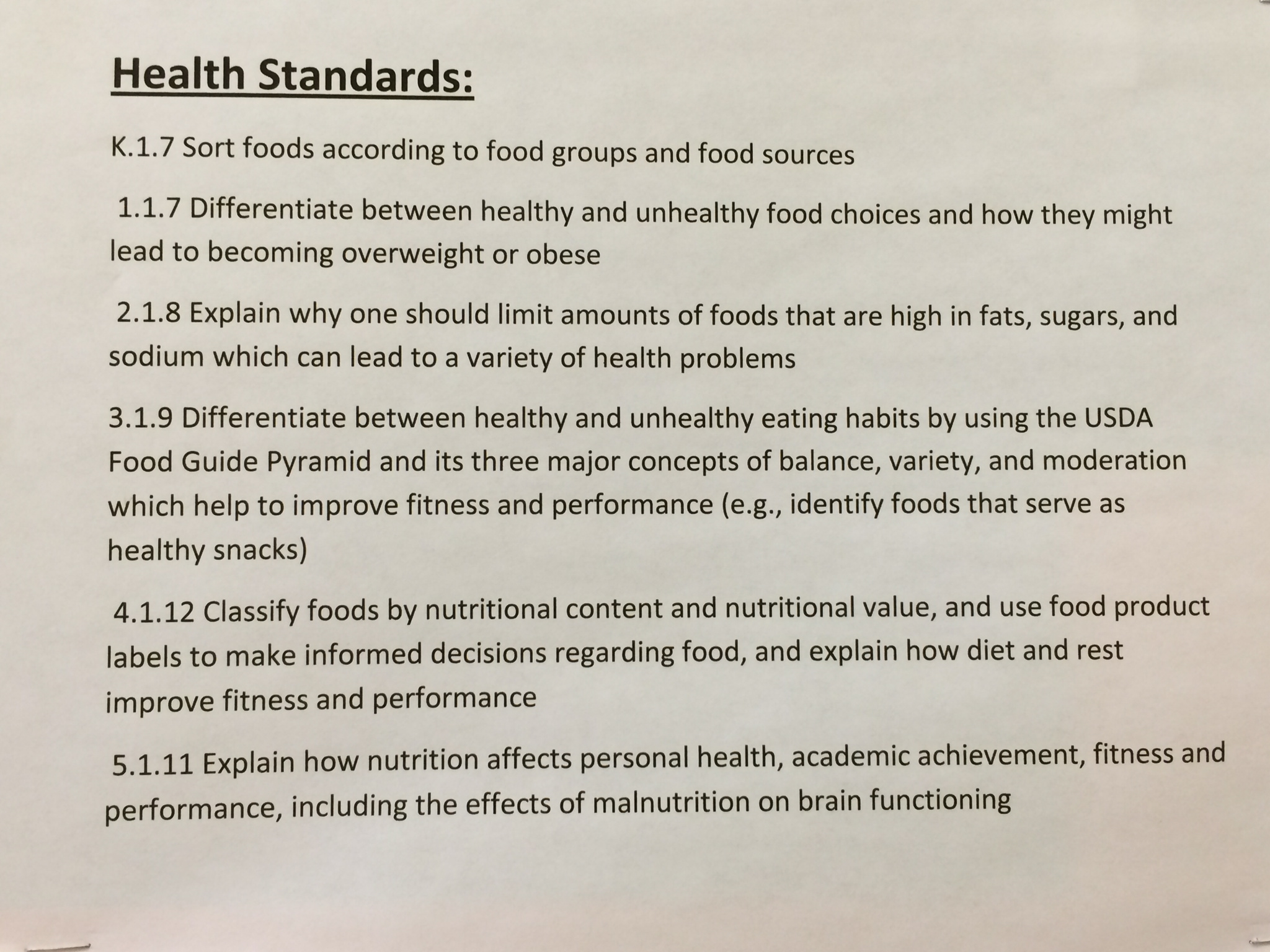 Health Standards:

K.1.7 Sort foods according to food groups and food sources

1.1.7 Differentiate between healthy and unhealthy food choices and how they might lead to becoming overweight or obese

2.1.8 Explain why one should limit amounts of foods that are high in fats, sugars, and sodium which can lead to a variety of health problems

3.1.9 Differentiate between healthy and unhealthy eating habits by using the USDA Food Guide Pyramid and its three major concepts of balance, variety, and moderation which help to improve fitness and performance (e.g., identify foods that serve as healthy snacks)

4.1.12 Classify foods by nutritional content and nutritional value, and use food product labels to make informed decisions regarding food, and explain how diet and rest improve fitness and performance

5.1.11 Explain how nutrition affects personal health, academic achievement, fitness and performance, including the effects of malnutrition on brain functioning